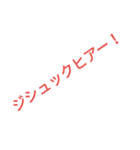 ジシュックヒアー！